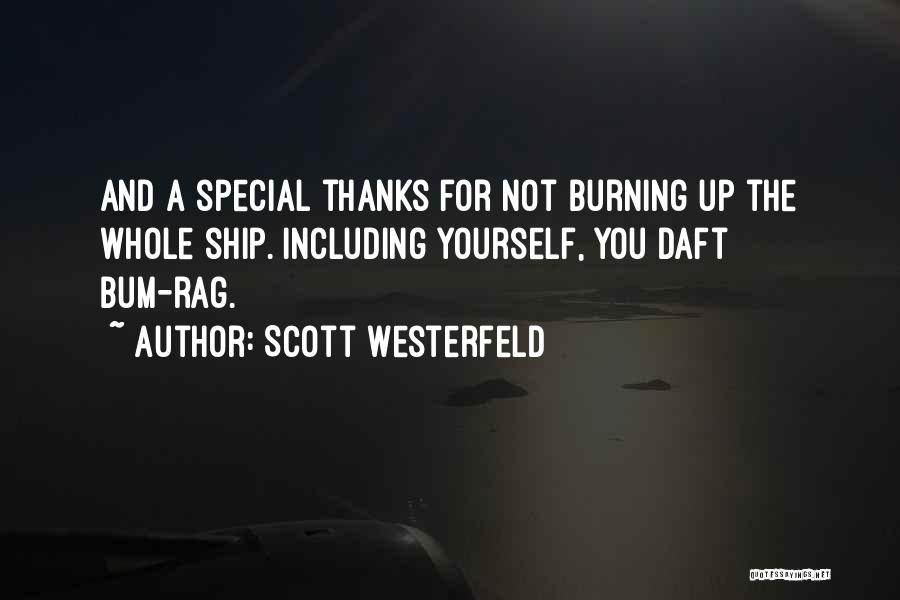 AND A SPECIAL THANKS FOR NOT BURNING UP THE WHOLE SHIP. INCLUDING YOURSELF, YOU DAFT BUM-RAG.

~ AUTHOR: SCOTT WESTERFELD

QUOTESSAYINGS.NET